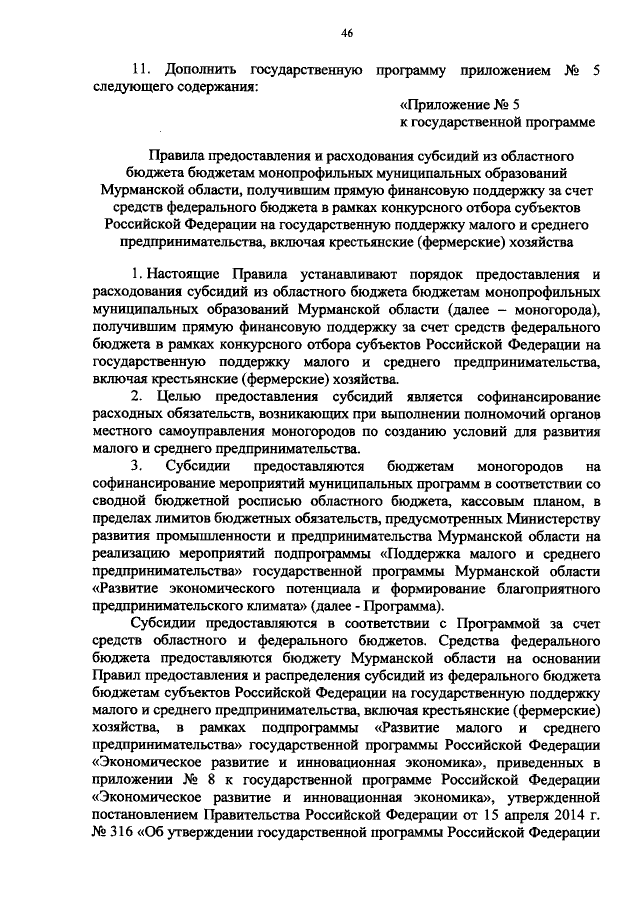 46

11. Дополнить государственную программу приложением № 5 следующего содержания:

«Приложение № 5
к государственной программе

Правила предоставления и расходования субсидий из областного бюджета бюджетам монопрофильных муниципальных образований Мурманской области, получившим прямую финансовую поддержку за счет средств федерального бюджета в рамках конкурсного отбора субъектов Российской Федерации на государственную поддержку малого и среднего предпринимательства, включая крестьянские (фермерские) хозяйства

1. Настоящие Правила устанавливают порядок предоставления и расходования субсидий из областного бюджета бюджетам монопрофильных муниципальных образований Мурманской области (далее – моногорода), получившим прямую финансовую поддержку за счет средств федерального бюджета в рамках конкурсного отбора субъектов Российской Федерации на государственную поддержку малого и среднего предпринимательства, включая крестьянские (фермерские) хозяйства.

2. Целью предоставления субсидий является софинансирование расходных обязательств, возникающих при выполнении полномочий органов местного самоуправления моногородов по созданию условий для развития малого и среднего предпринимательства.

3. Субсидии предоставляются бюджетам моногородов на софинансирование мероприятий муниципальных программ в соответствии со сводной бюджетной росписью областного бюджета, кассовым планом, в пределах лимитов бюджетных обязательств, предусмотренных Министерству развития промышленности и предпринимательства Мурманской области на реализацию мероприятий подпрограммы «Поддержка малого и среднего предпринимательства» государственной программы Мурманской области «Развитие экономического потенциала и формирование благоприятного предпринимательского климата» (далее - Программа).

Субсидии предоставляются в соответствии с Программой за счет средств областного и федерального бюджетов. Средства федерального бюджета предоставляются бюджету Мурманской области на основании Правил предоставления и распределения субсидий из федерального бюджета бюджетам субъектов Российской Федерации на государственную поддержку малого и среднего предпринимательства, включая крестьянские (фермерские) хозяйства, в рамках подпрограммы «Развитие малого и среднего предпринимательства» государственной программы Российской Федерации «Экономическое развитие и инновационная экономика», приведенных в приложении № 8 к государственной программе Российской Федерации «Экономическое развитие и инновационная экономика», утвержденной постановлением Правительства Российской Федерации от 15 апреля 2014 г. № 316 «Об утверждении государственной программы Российской Федерации